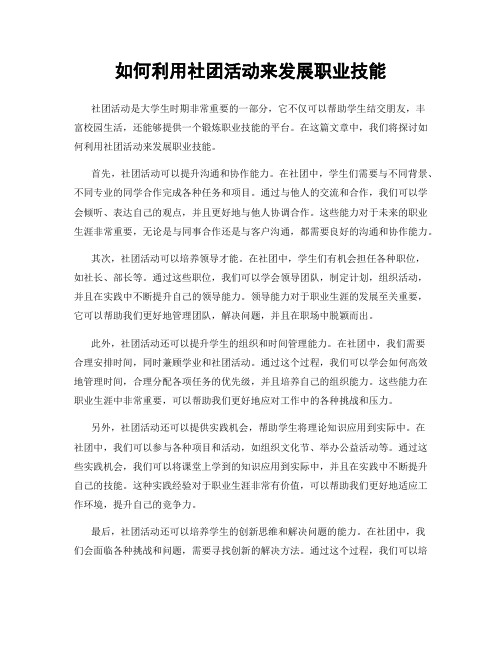 如何利用社团活动来发展职业技能

社团活动是大学生时期非常重要的一部分，它不仅可以帮助学生结交朋友，丰富校园生活，还能够提供一个锻炼职业技能的平台。在这篇文章中，我们将探讨如何利用社团活动来发展职业技能。

首先，社团活动可以提升沟通和协作能力。在社团中，学生们需要与不同背景、不同专业的同学合作完成各种任务和项目。通过与他人的交流和合作，我们可以学会倾听、表达自己的观点，并且更好地与他人协调合作。这些能力对于未来的职业生涯非常重要，无论是与同事合作还是与客户沟通，都需要良好的沟通和协作能力。

其次，社团活动可以培养领导才能。在社团中，学生们有机会担任各种职位，如社长、部长等。通过这些职位，我们可以学会领导团队，制定计划，组织活动，并且在实践中不断提升自己的领导能力。领导能力对于职业生涯的发展至关重要，它可以帮助我们更好地管理团队，解决问题，并且在职场中脱颖而出。

此外，社团活动还可以提升学生的组织和时间管理能力。在社团中，我们需要合理安排时间，同时兼顾学业和社团活动。通过这个过程，我们可以学会如何高效地管理时间，合理分配各项任务的优先级，并且培养自己的组织能力。这些能力在职业生涯中非常重要，可以帮助我们更好地应对工作中的各种挑战和压力。

另外，社团活动还可以提供实践机会，帮助学生将理论知识应用到实际中。在社团中，我们可以参与各种项目和活动，如组织文化节、举办公益活动等。通过这些实践机会，我们可以将课堂上学到的知识应用到实际中，并且在实践中不断提升自己的技能。这种实践经验对于职业生涯非常有价值，可以帮助我们更好地适应工作环境，提升自己的竞争力。

最后，社团活动还可以培养学生的创新思维和解决问题的能力。在社团中，我们会面临各种挑战和问题，需要寻找创新的解决方法。通过这个过程，我们可以培